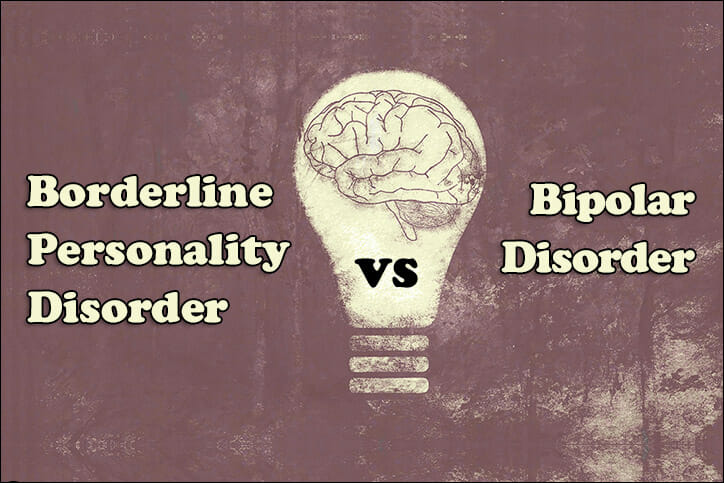 Borderline Personality Disorder

VS

Bipolar Disorder